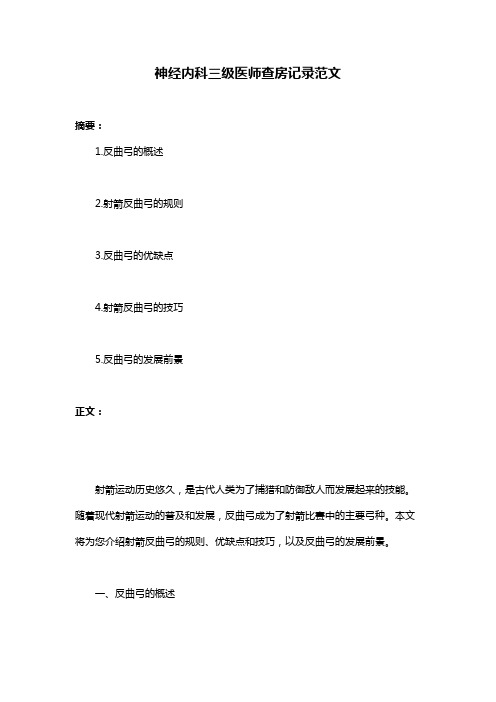 神经内科三级医师查房记录范文

摘要：

1.反曲弓的概述

2.射箭反曲弓的规则

3.反曲弓的优缺点

4.射箭反曲弓的技巧

5.反曲弓的发展前景

正文：

射箭运动历史悠久，是古代人类为了捕猎和防御敌人而发展起来的技能。随着现代射箭运动的普及和发展，反曲弓成为了射箭比赛中的主要弓种。本文将为您介绍射箭反曲弓的规则、优缺点和技巧，以及反曲弓的发展前景。

一、反曲弓的概述